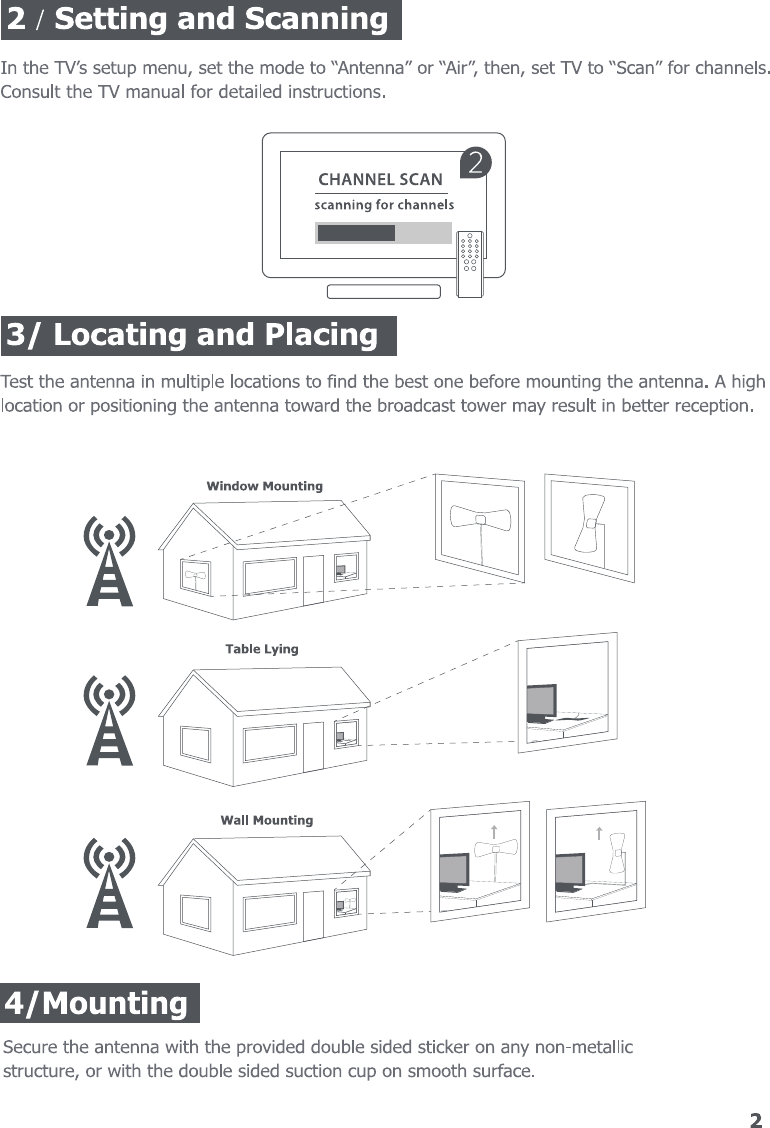 2 / Setting and Scanning

In the TV's setup menu, set the mode to "Antenna" or "Air", then, set TV to "Scan" for channels. Consult the TV manual for detailed instructions.

CHANNEL SCAN
scanning for channels
2

3/ Locating and Placing

Test the antenna in multiple locations to find the best one before mounting the antenna. A high location or positioning the antenna toward the broadcast tower may result in better reception.

Window Mounting

Table Lying

Wall Mounting

4/Mounting

Secure the antenna with the provided double sided sticker on any non-metallic structure, or with the double sided suction cup on smooth surface.

2